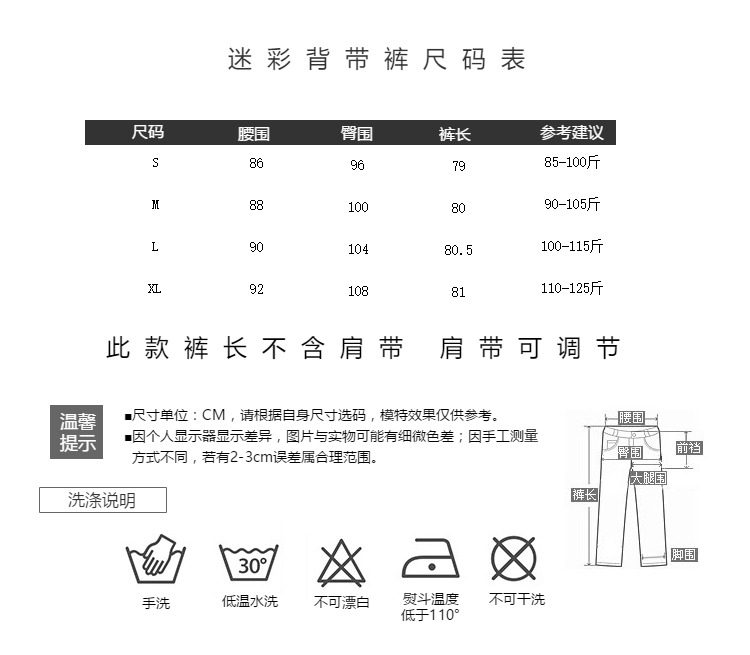 迷彩背带裤尺码表

| 尺码 | 腰围 | 臀围 | 裤长 | 参考建议 |
|---|---|---|---|---|
| S | 86 | 96 | 79 | 85-100斤 |
| M | 88 | 100 | 80 | 90-105斤 |
| L | 90 | 104 | 80.5 | 100-115斤 |
| XL | 92 | 108 | 81 | 110-125斤 |

此款裤长不含肩带 肩带可调节

温馨提示

■尺寸单位：CM，请根据自身尺寸选码，模特效果仅供参考。
■因个人显示器显示差异，图片与实物可能有细微色差；因手工测量方式不同，若有2-3cm误差属合理范围。

腰围
臀围
前裆
大腿围
裤长
脚围

洗涤说明

30°

手洗 低温水洗 不可漂白 熨斗温度低于110° 不可干洗